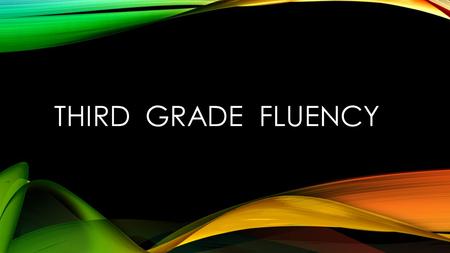 THIRD GRADE FLUENCY